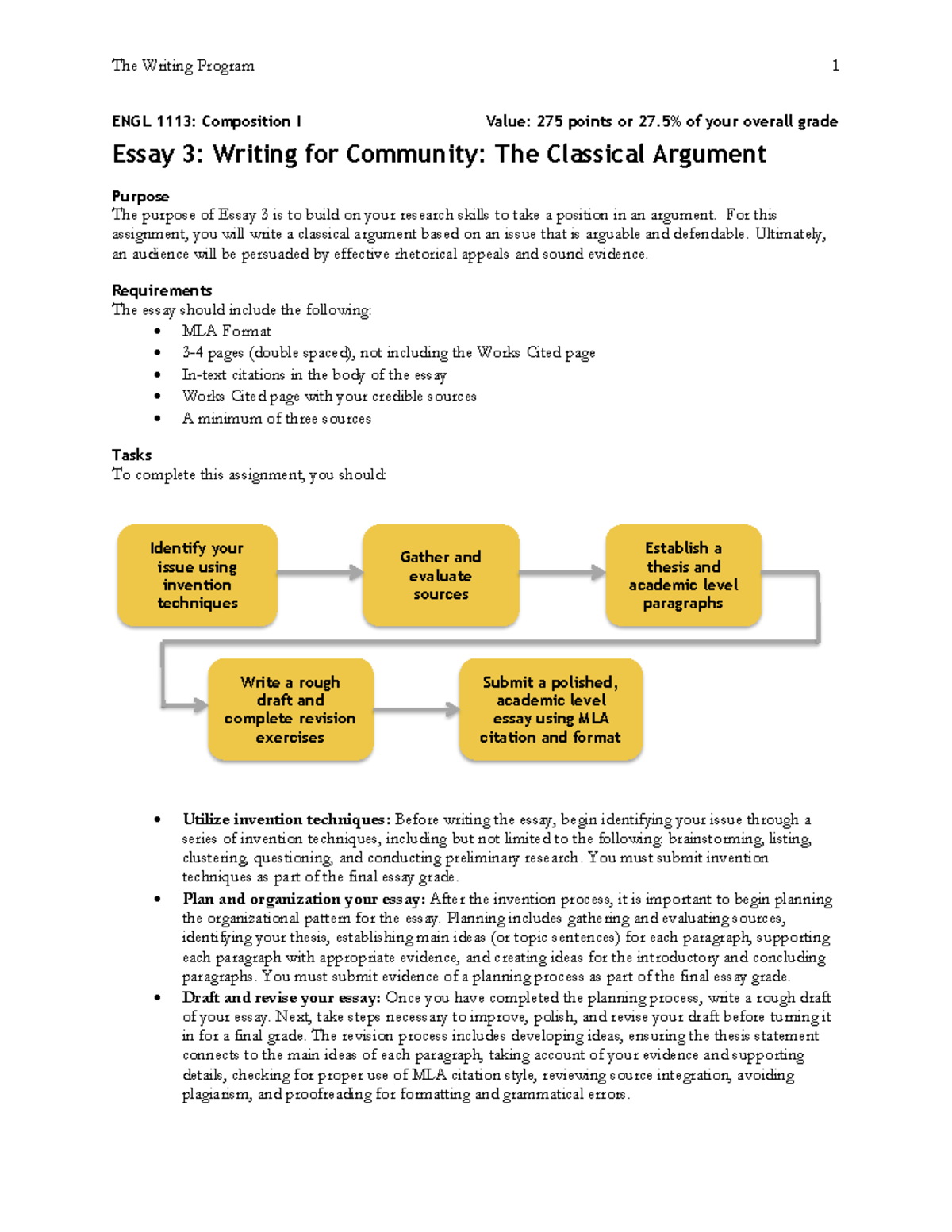 The Writing Program 1

ENGL 1113: Composition I Value: 275 points or 27.5% of your overall grade

Essay 3: Writing for Community: The Classical Argument

Purpose
The purpose of Essay 3 is to build on your research skills to take a position in an argument. For this assignment, you will write a classical argument based on an issue that is arguable and defendable. Ultimately, an audience will be persuaded by effective rhetorical appeals and sound evidence.

Requirements
The essay should include the following:
• MLA Format
• 3-4 pages (double spaced), not including the Works Cited page
• In-text citations in the body of the essay
• Works Cited page with your credible sources
• A minimum of three sources

Tasks
To complete this assignment, you should:

Identify your issue using invention techniques

Gather and evaluate sources

Establish a thesis and academic level paragraphs

Write a rough draft and complete revision exercises

Submit a polished, academic level essay using MLA citation and format

• Utilize invention techniques: Before writing the essay, begin identifying your issue through a series of invention techniques, including but not limited to the following: brainstorming, listing, clustering, questioning, and conducting preliminary research. You must submit invention techniques as part of the final essay grade.
• Plan and organization your essay: After the invention process, it is important to begin planning the organizational pattern for the essay. Planning includes gathering and evaluating sources, identifying your thesis, establishing main ideas (or topic sentences) for each paragraph, supporting each paragraph with appropriate evidence, and creating ideas for the introductory and concluding paragraphs. You must submit evidence of a planning process as part of the final essay grade.
• Draft and revise your essay: Once you have completed the planning process, write a rough draft of your essay. Next, take steps necessary to improve, polish, and revise your draft before turning it in for a final grade. The revision process includes developing ideas, ensuring the thesis statement connects to the main ideas of each paragraph, taking account of your evidence and supporting details, checking for proper use of MLA citation style, reviewing source integration, avoiding plagiarism, and proofreading for formatting and grammatical errors.